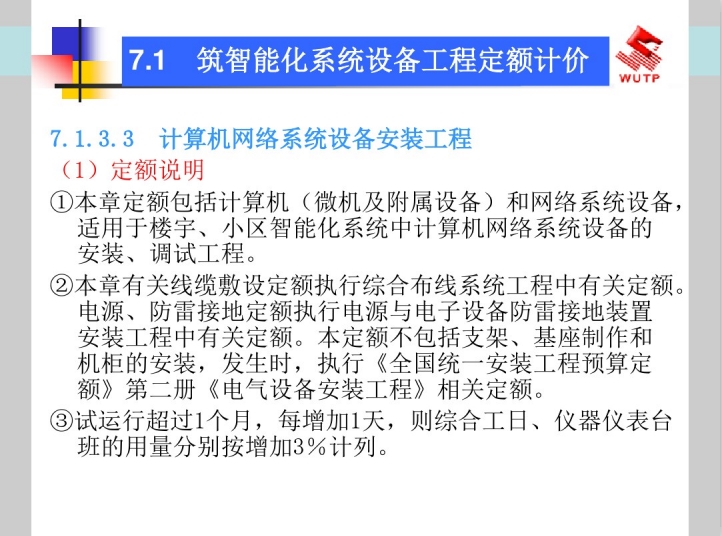 7.1 筑智能化系统设备工程定额计价

WUTP

7.1.3.3 计算机网络系统设备安装工程

（1）定额说明

①本章定额包括计算机（微机及附属设备）和网络系统设备，适用于楼宇、小区智能化系统中计算机网络系统设备的安装、调试工程。

②本章有关线缆敷设定额执行综合布线系统工程中有关定额。电源、防雷接地定额执行电源与电子设备防雷接地装置安装工程中有关定额。本定额不包括支架、基座制作和机柜的安装，发生时，执行《全国统一安装工程预算定额》第二册《电气设备安装工程》相关定额。

③试运行超过1个月，每增加1天，则综合工日、仪器仪表台班的用量分别按增加3%计列。